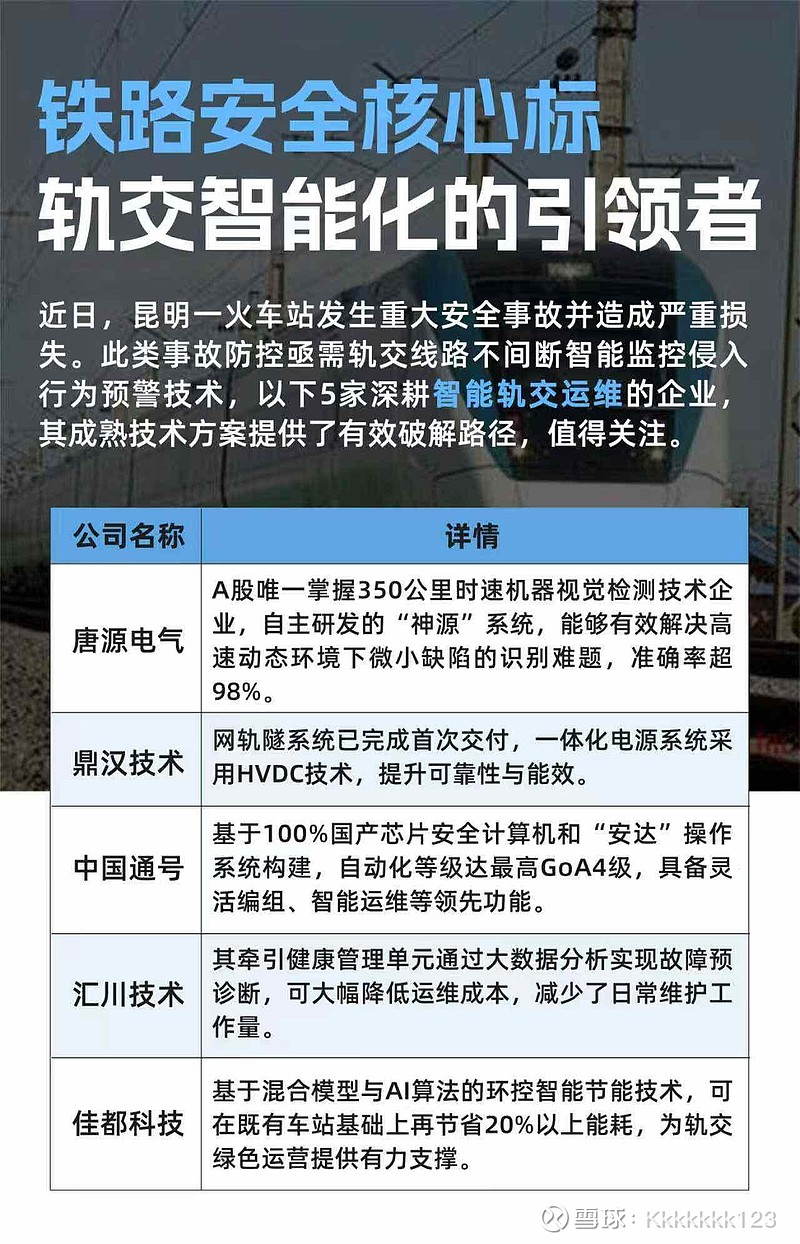 铁路安全核心标
轨交智能化的引领者

近日，昆明一火车站发生重大安全事故并造成严重损失。此类事故防控亟需轨交线路不间断智能监控侵入行为预警技术，以下5家深耕智能轨交运维的企业，其成熟技术方案提供了有效破解路径，值得关注。

| 公司名称 | 详情 |
|---|---|
| 唐源电气 | A股唯一掌握350公里时速机器视觉检测技术企业，自主研发的“神源”系统，能够有效解决高速动态环境下微小缺陷的识别难题，准确率超98%。 |
| 鼎汉技术 | 网轨隧系统已完成首次交付，一体化电源系统采用HVDC技术，提升可靠性与能效。 |
| 中国通号 | 基于100%国产芯片安全计算机和“安达”操作系统构建，自动化等级达最高GoA4级，具备灵活编组、智能运维等领先功能。 |
| 汇川技术 | 其牵引健康管理单元通过大数据分析实现故障预诊断，可大幅降低运维成本，减少了日常维护工作量。 |
| 佳都科技 | 基于混合模型与AI算法的环控智能节能技术，可在既有车站基础上再节省20%以上能耗，为轨交绿色运营提供有力支撑。 |

雪球：Kkkkkkk123